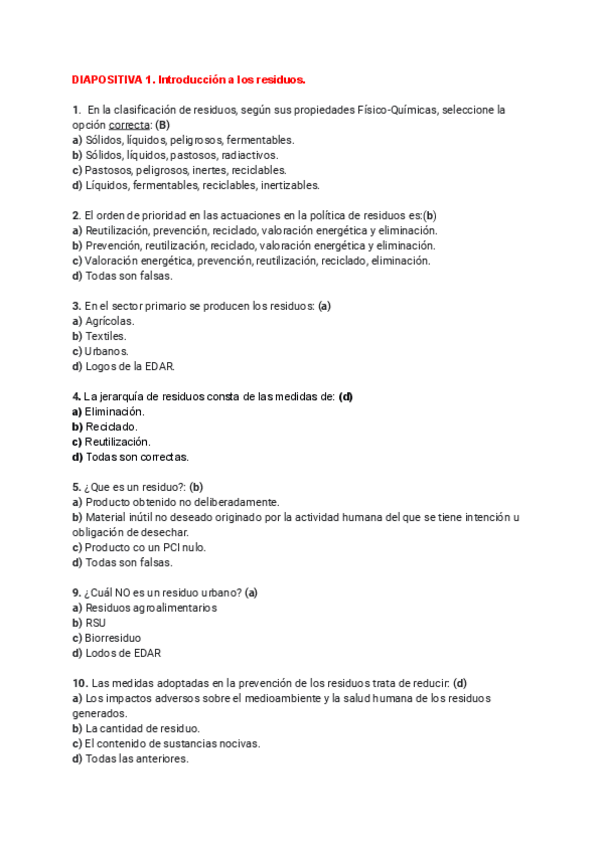 DIAPOSITIVA 1. Introducción a los residuos.

1. En la clasificación de residuos, según sus propiedades Físico-Químicas, seleccione la opción correcta: (B)
a) Sólidos, líquidos, peligrosos, fermentables.
b) Sólidos, líquidos, pastosos, radiactivos.
c) Pastosos, peligrosos, inertes, reciclables.
d) Líquidos, fermentables, reciclables, inertizables.

2. El orden de prioridad en las actuaciones en la política de residuos es:(b)
a) Reutilización, prevención, reciclado, valoración energética y eliminación.
b) Prevención, reutilización, reciclado, valoración energética y eliminación.
c) Valoración energética, prevención, reutilización, reciclado, eliminación.
d) Todas son falsas.

3. En el sector primario se producen los residuos: (a)
a) Agrícolas.
b) Textiles.
c) Urbanos.
d) Logos de la EDAR.

4. La jerarquía de residuos consta de las medidas de: (d)
a) Eliminación.
b) Reciclado.
c) Reutilización.
d) Todas son correctas.

5. ¿Que es un residuo?: (b)
a) Producto obtenido no deliberadamente.
b) Material inútil no deseado originado por la actividad humana del que se tiene intención u obligación de desechar.
c) Producto co un PCI nulo.
d) Todas son falsas.

9. ¿Cuál NO es un residuo urbano? (a)
a) Residuos agroalimentarios
b) RSU
c) Biorresiduo
d) Lodos de EDAR

10. Las medidas adoptadas en la prevención de los residuos trata de reducir: (d)
a) Los impactos adversos sobre el medioambiente y la salud humana de los residuos generados.
b) La cantidad de residuo.
c) El contenido de sustancias nocivas.
d) Todas las anteriores.